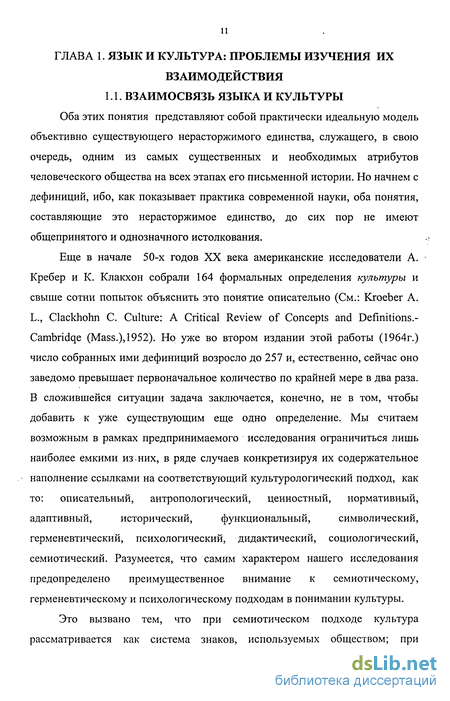 11

ГЛАВА 1. ЯЗЫК И КУЛЬТУРА: ПРОБЛЕМЫ ИЗУЧЕНИЯ ИХ ВЗАИМОДЕЙСТВИЯ

1.1. ВЗАИМОСВЯЗЬ ЯЗЫКА И КУЛЬТУРЫ

Оба этих понятия представляют собой практически идеальную модель объективно существующего нерасторжимого единства, служащего, в свою очередь, одним из самых существенных и необходимых атрибутов человеческого общества на всех этапах его письменной истории. Но начнем с дефиниций, ибо, как показывает практика современной науки, оба понятия, составляющие это нерасторжимое единство, до сих пор не имеют общепринятого и однозначного истолкования.

Еще в начале 50-х годов XX века американские исследователи А. Кребер и К. Клакхон собрали 164 формальных определения культуры и свыше сотни попыток объяснить это понятие описательно (См.: Kroeber A. L., Clackhohn C. Culture: A Critical Review of Concepts and Definitions.- Cambridqe (Mass.),1952). Но уже во втором издании этой работы (1964г.) число собранных ими дефиниций возросло до 257 и, естественно, сейчас оно заведомо превышает первоначальное количество по крайней мере в два раза. В сложившейся ситуации задача заключается, конечно, не в том, чтобы добавить к уже существующим еще одно определение. Мы считаем возможным в рамках предпринимаемого исследования ограничиться лишь наиболее емкими из них, в ряде случаев конкретизируя их содержательное наполнение ссылками на соответствующий культурологический подход, как то: описательный, антропологический, ценностный, нормативный, адаптивный, исторический, функциональный, символический, герменевтический, психологический, дидактический, социологический, семиотический. Разумеется, что самим характером нашего исследования предопределено преимущественное внимание к семиотическому, герменевтическому и психологическому подходам в понимании культуры.

Это вызвано тем, что при семиотическом подходе культура рассматривается как система знаков, используемых обществом; при

dsLib.net
библиотека диссертаций